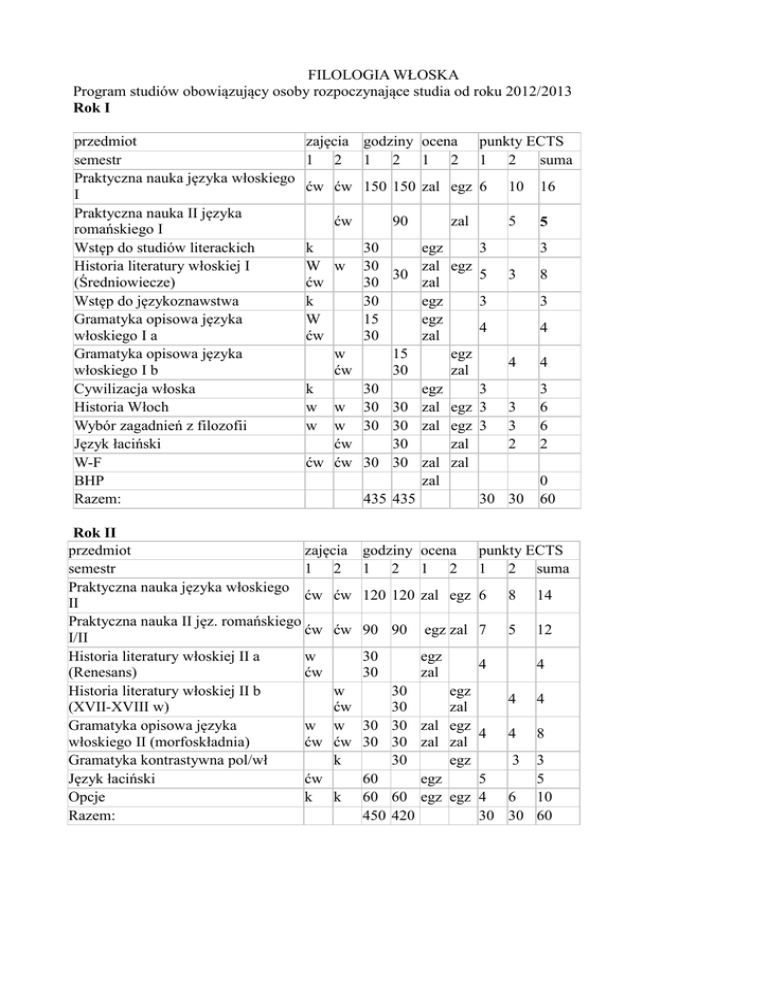 FILOLOGIA WŁOSKA
Program studiów obowiązujący osoby rozpoczynające studia od roku 2012/2013
Rok I

| przedmiot | zajęcia | | godziny | | ocena | | punkty ECTS | | |
|---|---|---|---|---|---|---|---|---|---|
| semestr | 1 | 2 | 1 | 2 | 1 | 2 | 1 | 2 | suma |
| Praktyczna nauka języka włoskiego I | ćw | ćw | 150 | 150 | zal | egz | 6 | 10 | 16 |
| Praktyczna nauka II języka romańskiego I | | ćw | | 90 | | zal | | 5 | 5 |
| Wstęp do studiów literackich | k | | 30 | | egz | | 3 | | 3 |
| Historia literatury włoskiej I (Średniowiecze) | W ćw | w | 30 30 | 30 | zal zal | egz | 5 | 3 | 8 |
| Wstęp do językoznawstwa | k | | 30 | | egz | | 3 | | 3 |
| Gramatyka opisowa języka włoskiego I a | W ćw | | 15 30 | | egz zal | | 4 | | 4 |
| Gramatyka opisowa języka włoskiego I b | | w ćw | | 15 30 | | egz zal | | 4 | 4 |
| Cywilizacja włoska | k | | 30 | | egz | | 3 | | 3 |
| Historia Włoch | w | w | 30 | 30 | zal | egz | 3 | 3 | 6 |
| Wybór zagadnień z filozofii | w | w | 30 | 30 | zal | egz | 3 | 3 | 6 |
| Język łaciński | | ćw | | 30 | | zal | | 2 | 2 |
| W-F | ćw | ćw | 30 | 30 | zal | zal | | | |
| BHP | | | | | zal | | | | 0 |
| Razem: | | | 435 | 435 | | | 30 | 30 | 60 |

Rok II

| przedmiot | zajęcia | | godziny | | ocena | | punkty ECTS | | |
|---|---|---|---|---|---|---|---|---|---|
| semestr | 1 | 2 | 1 | 2 | 1 | 2 | 1 | 2 | suma |
| Praktyczna nauka języka włoskiego II | ćw | ćw | 120 | 120 | zal | egz | 6 | 8 | 14 |
| Praktyczna nauka II jęz. romańskiego I/II | ćw | ćw | 90 | 90 | egz | zal | 7 | 5 | 12 |
| Historia literatury włoskiej II a (Renesans) | w ćw | | 30 30 | | egz zal | | 4 | | 4 |
| Historia literatury włoskiej II b (XVII-XVIII w) | | w ćw | | 30 30 | | egz zal | | 4 | 4 |
| Gramatyka opisowa języka włoskiego II (morfoskładnia) | w ćw | w ćw | 30 30 | 30 30 | zal zal | egz zal | 4 | 4 | 8 |
| Gramatyka kontrastywna pol/wł | | k | | 30 | | egz | | 3 | 3 |
| Język łaciński | ćw | | 60 | | egz | | 5 | | 5 |
| Opcje | k | k | 60 | 60 | egz | egz | 4 | 6 | 10 |
| Razem: | | | 450 | 420 | | | 30 | 30 | 60 |